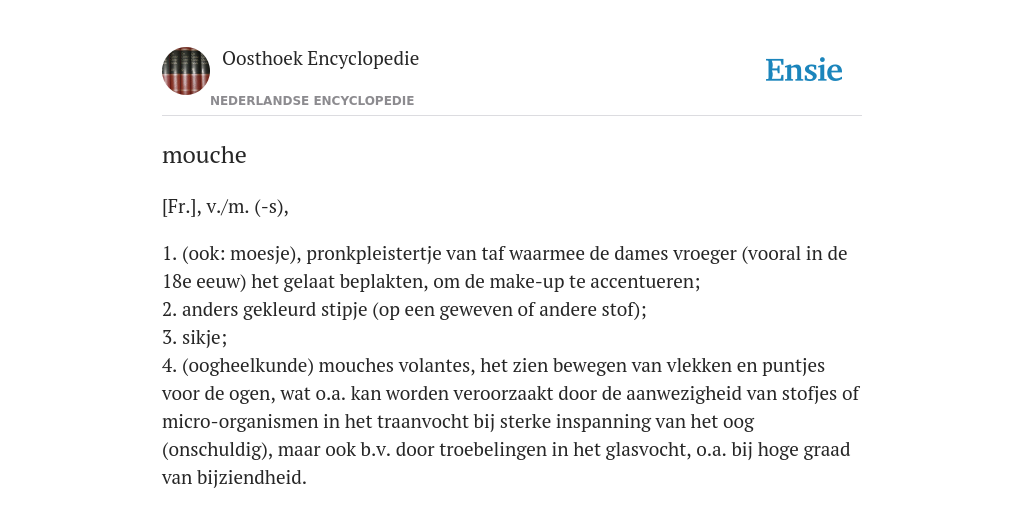 Oosthoek Encyclopedie
NEDERLANDSE ENCYCLOPEDIE
Ensie

mouche

[Fr.], v./m. (-s),

1. (ook: moesje), pronkpleistertje van taf waarmee de dames vroeger (vooral in de 18e eeuw) het gelaat beplakten, om de make-up te accentueren;
2. anders gekleurd stipje (op een geweven of andere stof);
3. sikje;
4. (oogheelkunde) mouches volantes, het zien bewegen van vlekken en puntjes voor de ogen, wat o.a. kan worden veroorzaakt door de aanwezigheid van stofjes of micro-organismen in het traanvocht bij sterke inspanning van het oog (onschuldig), maar ook b.v. door troebelingen in het glasvocht, o.a. bij hoge graad van bijziendheid.